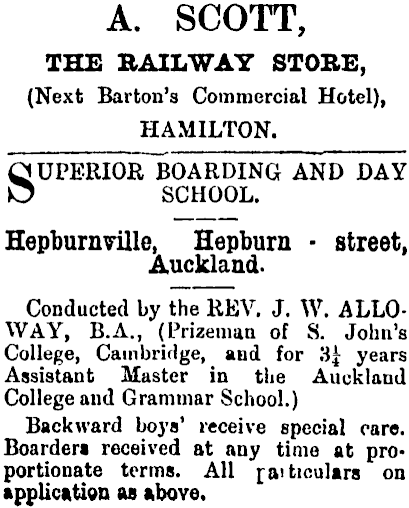 A. SCOTT,

THE RAILWAY STORE,

(Next Barton's Commercial Hotel),

HAMILTON.

SUPERIOR BOARDING AND DAY SCHOOL.

Hepburnville, Hepburn - street, Auckland.

Conducted by the REV. J. W. ALLOWAY, B.A., (Prizeman of S. John's College, Cambridge, and for $3\frac{1}{4}$ years Assistant Master in the Auckland College and Grammar School.)

Backward boys' receive special care. Boarders received at any time at proportionate terms. All particulars on application as above.